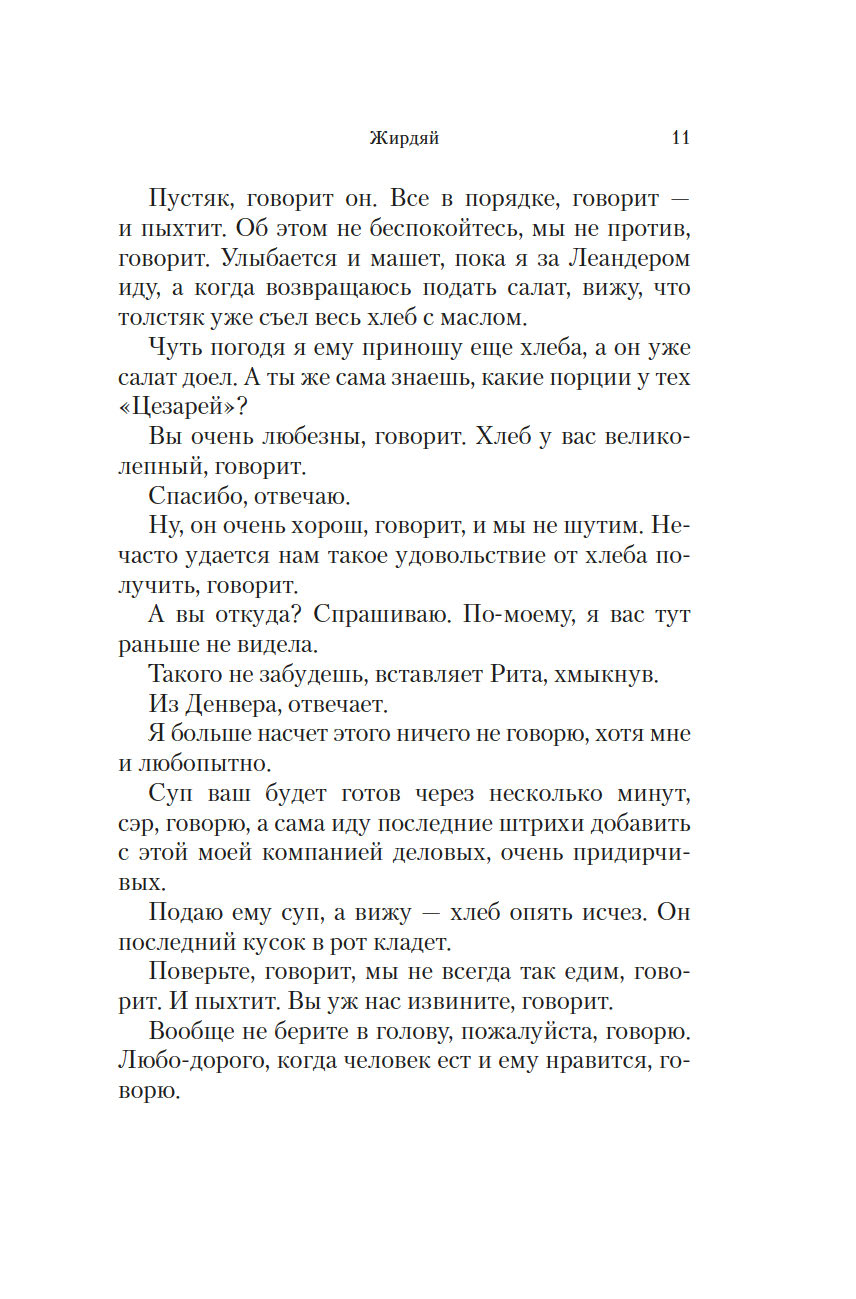 Жирдяй 11

Пустяк, говорит он. Все в порядке, говорит — и пыхтит. Об этом не беспокойтесь, мы не против, говорит. Улыбается и машет, пока я за Леандером иду, а когда возвращаюсь подать салат, вижу, что толстяк уже съел весь хлеб с маслом.

Чуть погодя я ему приношу еще хлеба, а он уже салат доел. А ты же сама знаешь, какие порции у тех «Цезарей»?

Вы очень любезны, говорит. Хлеб у вас великолепный, говорит.

Спасибо, отвечаю.

Ну, он очень хорош, говорит, и мы не шутим. Нечасто удается нам такое удовольствие от хлеба получить, говорит.

А вы откуда? Спрашиваю. По-моему, я вас тут раньше не видела.

Такого не забудешь, вставляет Рита, хмыкнув.

Из Денвера, отвечает.

Я больше насчет этого ничего не говорю, хотя мне и любопытно.

Суп ваш будет готов через несколько минут, сэр, говорю, а сама иду последние штрихи добавить с этой моей компанией деловых, очень придирчивых.

Подаю ему суп, а вижу — хлеб опять исчез. Он последний кусок в рот кладет.

Поверьте, говорит, мы не всегда так едим, говорит. И пыхтит. Вы уж нас извините, говорит.

Вообще не берите в голову, пожалуйста, говорю. Любо-дорого, когда человек ест и ему нравится, говорю.